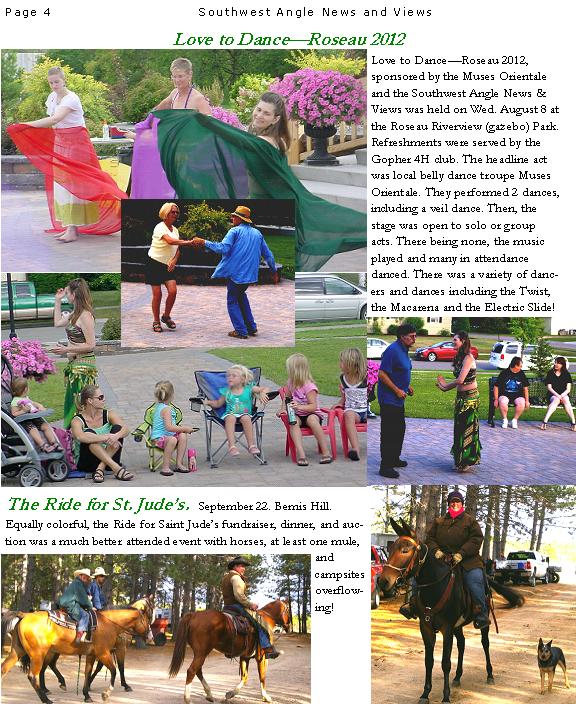 Page 4 Southwest Angle News and Views

Love to Dance—Roseau 2012

Love to Dance—Roseau 2012, sponsored by the Muses Orientale and the Southwest Angle News & Views was held on Wed. August 8 at the Roseau Riverview (gazebo) Park. Refreshments were served by the Gopher 4H club. The headline act was local belly dance troupe Muses Orientale. They performed 2 dances, including a veil dance. Then, the stage was open to solo or group acts. There being none, the music played and many in attendance danced. There was a variety of dancers and dances including the Twist, the Macarena and the Electric Slide!

The Ride for St. Jude's. September 22. Bemis Hill. Equally colorful, the Ride for Saint Jude's fundraiser, dinner, and auction was a much better attended event with horses, at least one mule, and campsites overflowing!